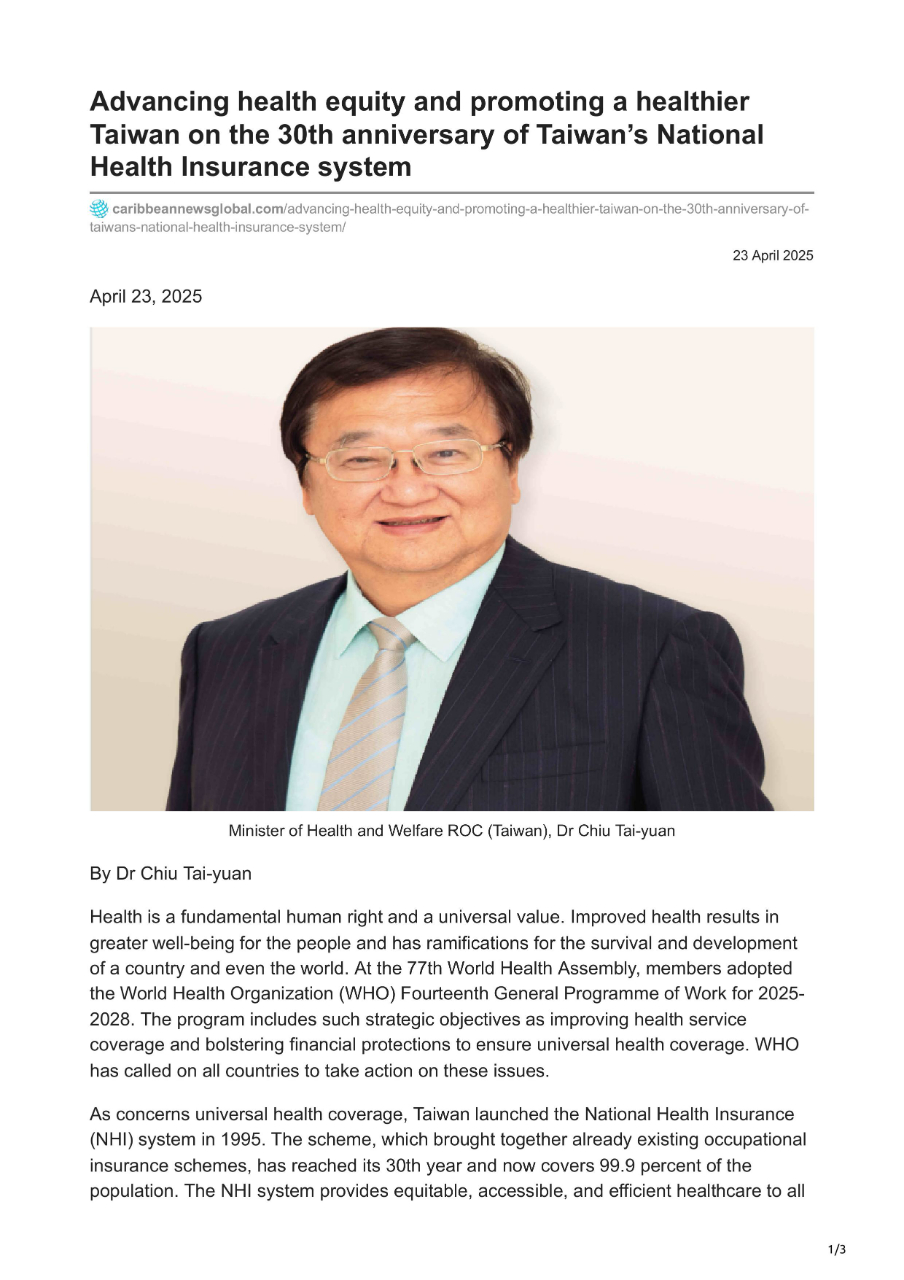 Advancing health equity and promoting a healthier Taiwan on the 30th anniversary of Taiwan's National Health Insurance system

caribbeannewsglobal.com/advancing-health-equity-and-promoting-a-healthier-taiwan-on-the-30th-anniversary-of-taiwans-national-health-insurance-system/

23 April 2025

April 23, 2025

Minister of Health and Welfare ROC (Taiwan), Dr Chiu Tai-yuan

By Dr Chiu Tai-yuan

Health is a fundamental human right and a universal value. Improved health results in greater well-being for the people and has ramifications for the survival and development of a country and even the world. At the 77th World Health Assembly, members adopted the World Health Organization (WHO) Fourteenth General Programme of Work for 2025-2028. The program includes such strategic objectives as improving health service coverage and bolstering financial protections to ensure universal health coverage. WHO has called on all countries to take action on these issues.

As concerns universal health coverage, Taiwan launched the National Health Insurance (NHI) system in 1995. The scheme, which brought together already existing occupational insurance schemes, has reached its 30th year and now covers 99.9 percent of the population. The NHI system provides equitable, accessible, and efficient healthcare to all

1/3